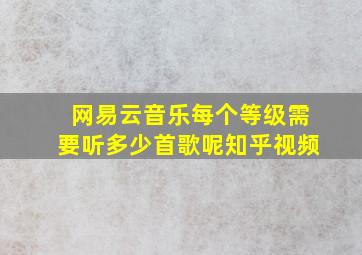 网易云音乐每个等级需要听多少首歌呢知乎视频